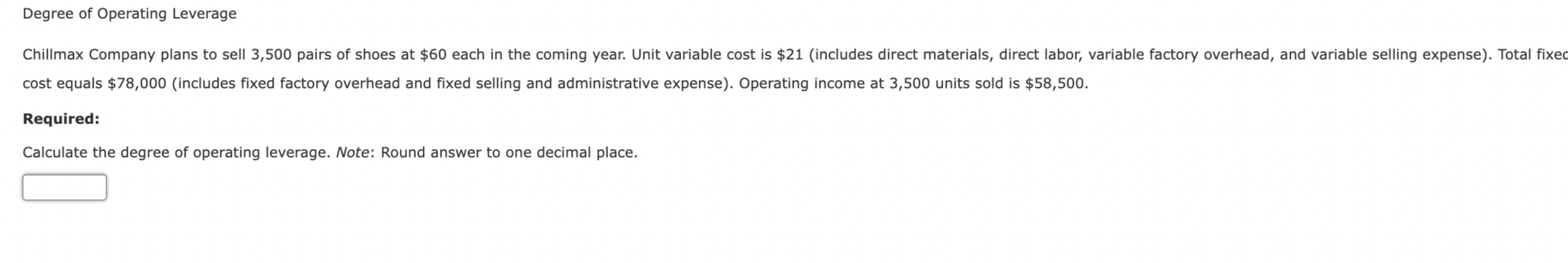 Degree of Operating Leverage

Chillmax Company plans to sell 3,500 pairs of shoes at \$60 each in the coming year. Unit variable cost is \$21 (includes direct materials, direct labor, variable factory overhead, and variable selling expense). Total fixed cost equals \$78,000 (includes fixed factory overhead and fixed selling and administrative expense). Operating income at 3,500 units sold is \$58,500.

Required:

Calculate the degree of operating leverage. Note: Round answer to one decimal place.